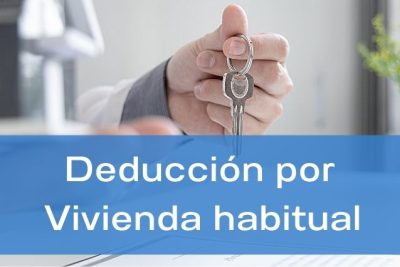 Deducción por Vivienda habitual